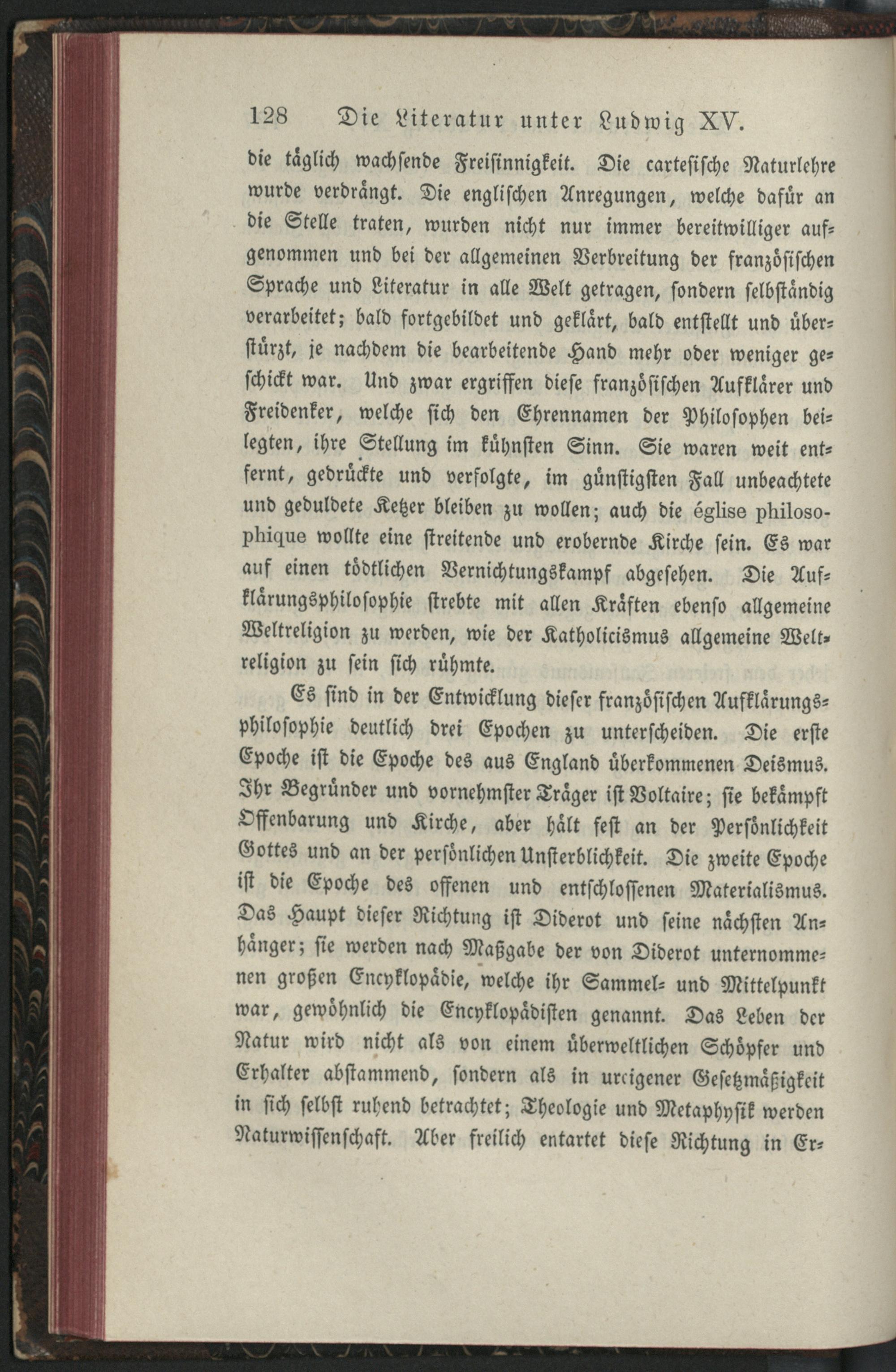 128 Die Literatur unter Ludwig XV.

die täglich wachsende Freisinnigkeit. Die cartesische Naturlehre wurde verdrängt. Die englischen Anregungen, welche dafür an die Stelle traten, wurden nicht nur immer bereitwilliger aufgenommen und bei der allgemeinen Verbreitung der französischen Sprache und Literatur in alle Welt getragen, sondern selbständig verarbeitet; bald fortgebildet und geklärt, bald entstellt und überstürzt, je nachdem die bearbeitende Hand mehr oder weniger geschickt war. Und zwar ergriffen diese französischen Aufklärer und Freidenker, welche sich den Ehrennamen der Philosophen beilegten, ihre Stellung im kühnsten Sinn. Sie waren weit entfernt, gedrückte und verfolgte, im günstigsten Fall unbeachtete und geduldete Ketzer bleiben zu wollen; auch die église philosophique wollte eine streitende und erobernde Kirche sein. Es war auf einen tödtlichen Vernichtungskampf abgesehen. Die Aufklärungsphilosophie strebte mit allen Kräften ebenso allgemeine Weltreligion zu werden, wie der Katholicismus allgemeine Weltreligion zu sein sich rühmte.

Es sind in der Entwicklung dieser französischen Aufklärungsphilosophie deutlich drei Epochen zu unterscheiden. Die erste Epoche ist die Epoche des aus England überkommenen Deismus. Ihr Begründer und vornehmster Träger ist Voltaire; sie bekämpft Offenbarung und Kirche, aber hält fest an der Persönlichkeit Gottes und an der persönlichen Unsterblichkeit. Die zweite Epoche ist die Epoche des offenen und entschlossenen Materialismus. Das Haupt dieser Richtung ist Diderot und seine nächsten Anhänger; sie werden nach Maßgabe der von Diderot unternommenen großen Encyklopädie, welche ihr Sammel- und Mittelpunkt war, gewöhnlich die Encyklopädisten genannt. Das Leben der Natur wird nicht als von einem überweltlichen Schöpfer und Erhalter abstammend, sondern als in ureigener Gesetzmäßigkeit in sich selbst ruhend betrachtet; Theologie und Metaphysik werden Naturwissenschaft. Aber freilich entartet diese Richtung in Er-